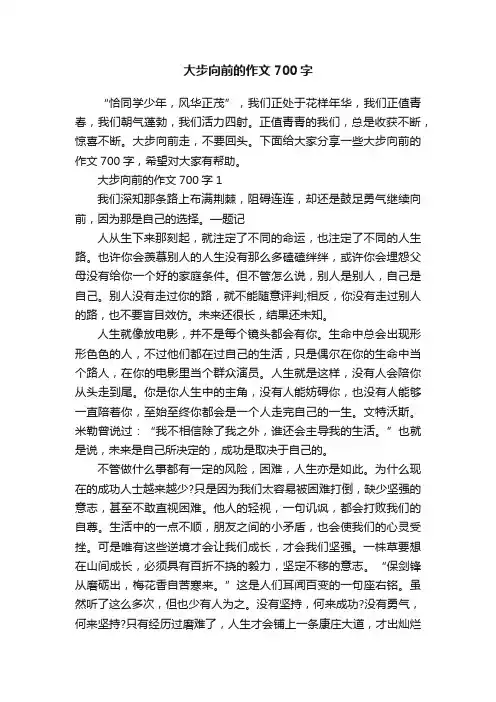 大步向前的作文 700 字

“恰同学少年，风华正茂”，我们正处于花样年华，我们正值青春，我们朝气蓬勃，我们活力四射。正值青春的我们，总是收获不断，惊喜不断。大步向前走，不要回头。下面给大家分享一些大步向前的作文 700 字，希望对大家有帮助。

大步向前的作文 700 字 1

我们深知那条路上布满荆棘，阻碍连连，却还是鼓足勇气继续向前，因为那是自己的选择。—题记

人从生下来那刻起，就注定了不同的命运，也注定了不同的人生路。也许你会羡慕别人的人生没有那么多磕磕绊绊，或许你会埋怨父母没有给你一个好的家庭条件。但不管怎么说，别人是别人，自己是自己。别人没有走过你的路，就不能随意评判;相反，你没有走过别人的路，也不要盲目效仿。未来还很长，结果还未知。

人生就像放电影，并不是每个镜头都会有你。生命中总会出现形形色色的人，不过他们都在过自己的生活，只是偶尔在你的生命中当个路人，在你的电影里当个群众演员。人生就是这样，没有人会陪你从头走到尾。你是你人生中的主角，没有人能妨碍你，也没有人能够一直陪着你，至始至终你都会是一个人走完自己的一生。文特沃斯。米勒曾说过：“我不相信除了我之外，谁还会主导我的生活。”也就是说，未来是自己所决定的，成功是取决于自己的。

不管做什么事都有一定的风险，困难，人生亦是如此。为什么现在的成功人士越来越少?只是因为我们太容易被困难打倒，缺少坚强的意志，甚至不敢直视困难。他人的轻视，一句讥讽，都会打败我们的自尊。生活中的一点不顺，朋友之间的小矛盾，也会使我们的心灵受挫。可是唯有这些逆境才会让我们成长，才会我们坚强。一株草要想在山间成长，必须具有百折不挠的毅力，坚定不移的意志。“保剑锋从磨砺出，梅花香自苦寒来。”这是人们耳闻百变的一句座右铭。虽然听了这么多次，但也少有人为之。没有坚持，何来成功?没有勇气，何来坚持?只有经历过磨难了，人生才会铺上一条康庄大道，才出灿烂